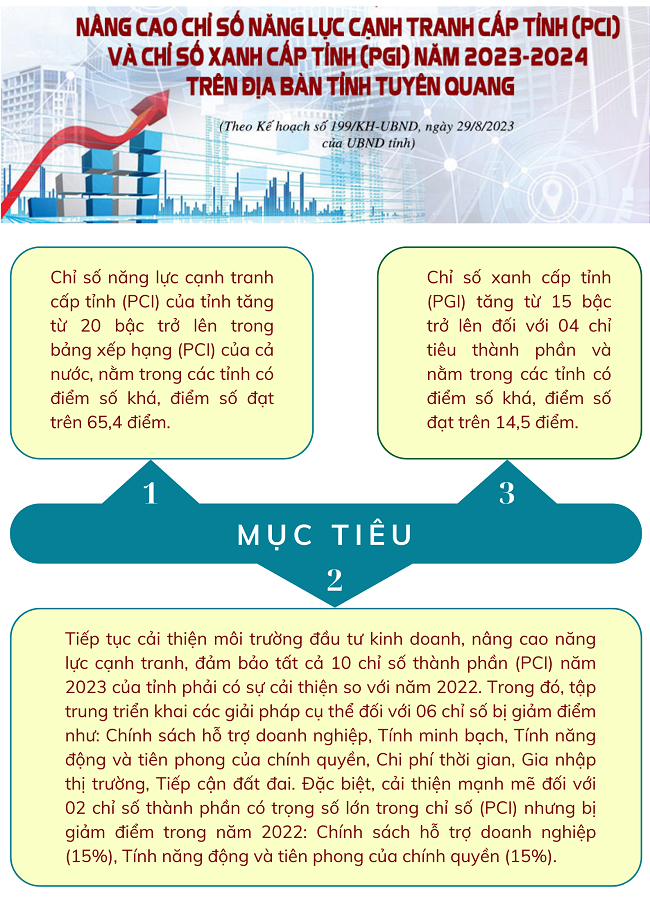 NÂNG CAO CHỈ SỐ NĂNG LỰC CẠNH TRANH CẤP TỈNH (PCI) VÀ CHỈ SỐ XANH CẤP TỈNH (PGI) NĂM 2023-2024 TRÊN ĐỊA BÀN TỈNH TUYÊN QUANG

(Theo Kế hoạch số 199/KH-UBND, ngày 29/8/2023 của UBND tỉnh)

Chỉ số năng lực cạnh tranh cấp tỉnh (PCI) của tỉnh tăng từ 20 bậc trở lên trong bảng xếp hạng (PCI) của cả nước, nằm trong các tỉnh có điểm số khá, điểm số đạt trên 65,4 điểm.

Chỉ số xanh cấp tỉnh (PGI) tăng từ 15 bậc trở lên đối với 04 chỉ tiêu thành phần và nằm trong các tỉnh có điểm số khá, điểm số đạt trên 14,5 điểm.

1

3

MỤC TIÊU

2

Tiếp tục cải thiện môi trường đầu tư kinh doanh, nâng cao năng lực cạnh tranh, đảm bảo tất cả 10 chỉ số thành phần (PCI) năm 2023 của tỉnh phải có sự cải thiện so với năm 2022. Trong đó, tập trung triển khai các giải pháp cụ thể đối với 06 chỉ số bị giảm điểm như: Chính sách hỗ trợ doanh nghiệp, Tính minh bạch, Tính năng động và tiên phong của chính quyền, Chi phí thời gian, Gia nhập thị trường, Tiếp cận đất đai. Đặc biệt, cải thiện mạnh mẽ đối với 02 chỉ số thành phần có trọng số lớn trong chỉ số (PCI) nhưng bị giảm điểm trong năm 2022: Chính sách hỗ trợ doanh nghiệp (15%), Tính năng động và tiên phong của chính quyền (15%).